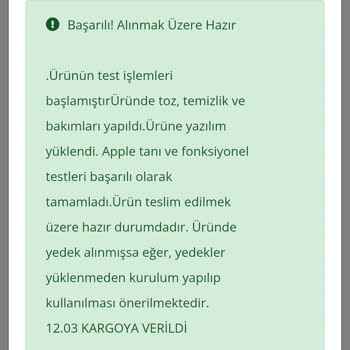 Başarılı! Alınmak Üzere Hazır

.Ürünün test işlemleri başlamıştırÜründe toz, temizlik ve bakımları yapıldı.Ürüne yazılım yüklendi. Apple tanı ve fonksiyonel testleri başarılı olarak tamamladı.Ürün teslim edilmek üzere hazır durumdadır. Üründe yedek alınmışsa eğer, yedekler yüklenmeden kurulum yapılıp kullanılması önerilmektedir.
12.03 KARGOYA VERİLDİ